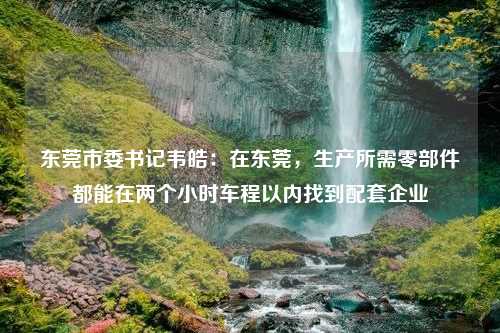 东莞市委书记韦皓：在东莞，生产所需零部件都能在两个小时车程以内找到配套企业